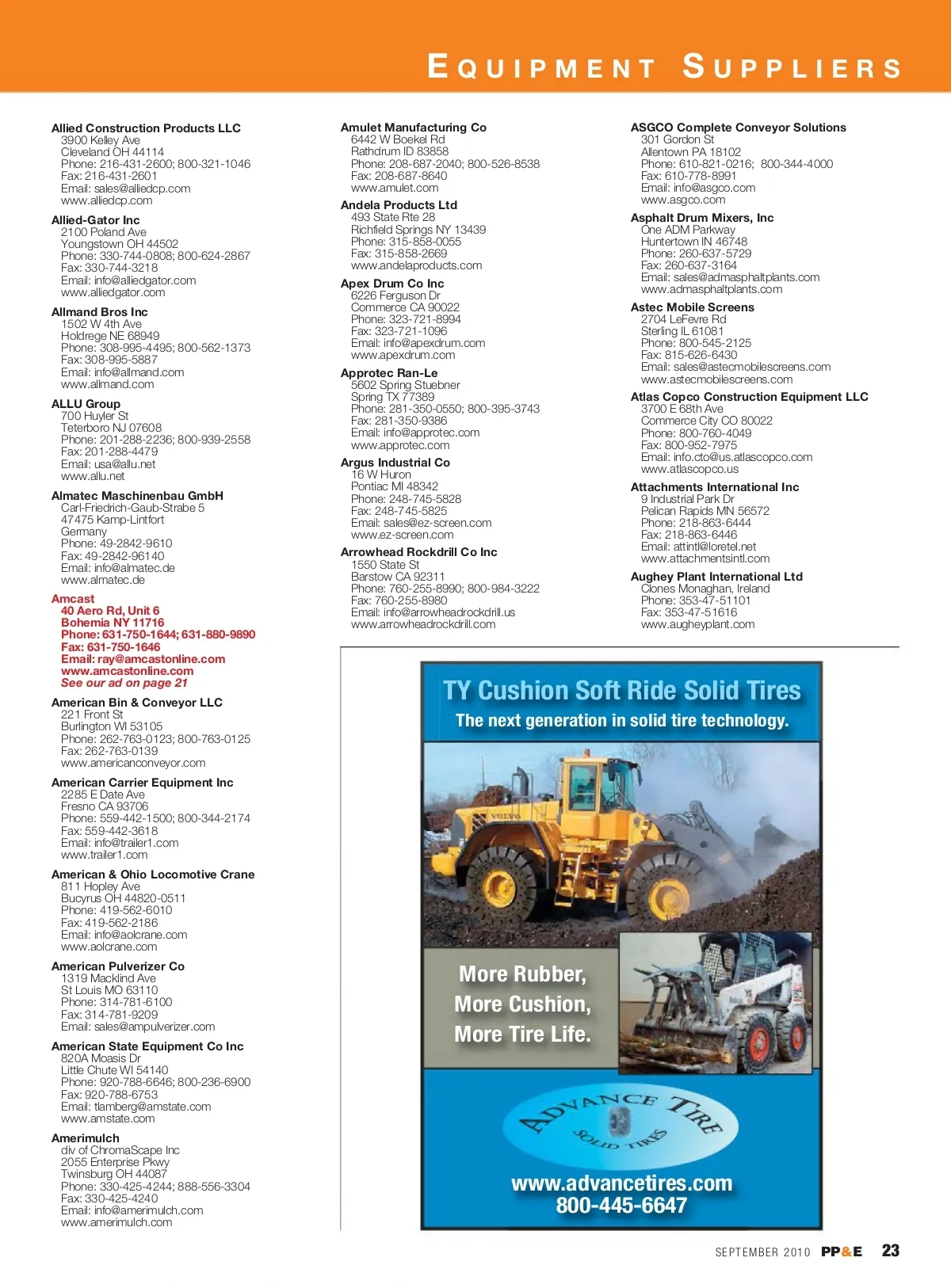 EQUIPMENT SUPPLIERS

Allied Construction Products LLC
3900 Kelley Ave
Cleveland OH 44114
Phone: 216-431-2600; 800-321-1046
Fax: 216-431-2601
Email: sales@alliedcp.com
www.alliedcp.com

Allied-Gator Inc
2100 Poland Ave
Youngstown OH 44502
Phone: 330-744-0808; 800-624-2867
Fax: 330-744-3218
Email: info@alliedgator.com
www.alliedgator.com

Allmand Bros Inc
1502 W 4th Ave
Holdrege NE 68949
Phone: 308-995-4495; 800-562-1373
Fax: 308-995-5887
Email: info@allmand.com
www.allmand.com

ALLU Group
700 Huyler St
Teterboro NJ 07608
Phone: 201-288-2236; 800-939-2558
Fax: 201-288-4479
Email: usa@allu.net
www.allu.net

Almatec Maschinenbau GmbH
Carl-Friedrich-Gaub-Strabe 5
47475 Kamp-Lintfort
Germany
Phone: 49-2842-9610
Fax: 49-2842-96140
Email: info@almatec.de
www.almatec.de

Amcast
40 Aero Rd, Unit 6
Bohemia NY 11716
Phone: 631-750-1644; 631-880-9890
Fax: 631-750-1646
Email: ray@amcastonline.com
www.amcastonline.com
See our ad on page 21

American Bin & Conveyor LLC
221 Front St
Burlington WI 53105
Phone: 262-763-0123; 800-763-0125
Fax: 262-763-0139
www.americanconveyor.com

American Carrier Equipment Inc
2285 E Date Ave
Fresno CA 93706
Phone: 559-442-1500; 800-344-2174
Fax: 559-442-3618
Email: info@trailer1.com
www.trailer1.com

American & Ohio Locomotive Crane
811 Hopley Ave
Bucyrus OH 44820-0511
Phone: 419-562-6010
Fax: 419-562-2186
Email: info@aolcrane.com
www.aolcrane.com

American Pulverizer Co
1319 Macklind Ave
St Louis MO 63110
Phone: 314-781-6100
Fax: 314-781-9209
Email: sales@ampulverizer.com

American State Equipment Co Inc
820A Moasis Dr
Little Chute WI 54140
Phone: 920-788-6646; 800-236-6900
Fax: 920-788-6753
Email: tlamberg@amstate.com
www.amstate.com

Amerimulch
div of ChromaScape Inc
2055 Enterprise Pkwy
Twinsburg OH 44087
Phone: 330-425-4244; 888-556-3304
Fax: 330-425-4240
Email: info@amerimulch.com
www.amerimulch.com

Amulet Manufacturing Co
6442 W Boekel Rd
Rathdrum ID 83858
Phone: 208-687-2040; 800-526-8538
Fax: 208-687-8640
www.amulet.com

Andela Products Ltd
493 State Rte 28
Richfield Springs NY 13439
Phone: 315-858-0055
Fax: 315-858-2669
www.andelaproducts.com

Apex Drum Co Inc
6226 Ferguson Dr
Commerce CA 90022
Phone: 323-721-8994
Fax: 323-721-1096
Email: info@apexdrum.com
www.apexdrum.com

Approtec Ran-Le
5602 Spring Stuebner
Spring TX 77389
Phone: 281-350-0550; 800-395-3743
Fax: 281-350-9386
Email: info@approtec.com
www.approtec.com

Argus Industrial Co
16 W Huron
Pontiac MI 48342
Phone: 248-745-5828
Fax: 248-745-5825
Email: sales@ez-screen.com
www.ez-screen.com

Arrowhead Rockdrill Co Inc
1550 State St
Barstow CA 92311
Phone: 760-255-8990; 800-984-3222
Fax: 760-255-8980
Email: info@arrowheadrockdrill.us
www.arrowheadrockdrill.com

ASGCO Complete Conveyor Solutions
301 Gordon St
Allentown PA 18102
Phone: 610-821-0216; 800-344-4000
Fax: 610-778-8991
Email: info@asgco.com
www.asgco.com

Asphalt Drum Mixers, Inc
One ADM Parkway
Huntertown IN 46748
Phone: 260-637-5729
Fax: 260-637-3164
Email: sales@admasphaltplants.com
www.admasphaltplants.com

Astec Mobile Screens
2704 LeFevre Rd
Sterling IL 61081
Phone: 800-545-2125
Fax: 815-626-6430
Email: sales@astecmobilescreens.com
www.astecmobilescreens.com

Atlas Copco Construction Equipment LLC
3700 E 68th Ave
Commerce City CO 80022
Phone: 800-760-4049
Fax: 800-952-7975
Email: info.cto@us.atlascopco.com
www.atlascopco.us

Attachments International Inc
9 Industrial Park Dr
Pelican Rapids MN 56572
Phone: 218-863-6444
Fax: 218-863-6446
Email: attintl@loretel.net
www.attachmentsintl.com

Aughey Plant International Ltd
Clones Monaghan, Ireland
Phone: 353-47-51101
Fax: 353-47-51616
www.augheyplant.com

TY Cushion Soft Ride Solid Tires
The next generation in solid tire technology.

VOLVO

More Rubber,
More Cushion,
More Tire Life.

ADVANCE TIRE
SOLID TIRES

www.advancetires.com
800-445-6647

SEPTEMBER 2010 PP&E 23